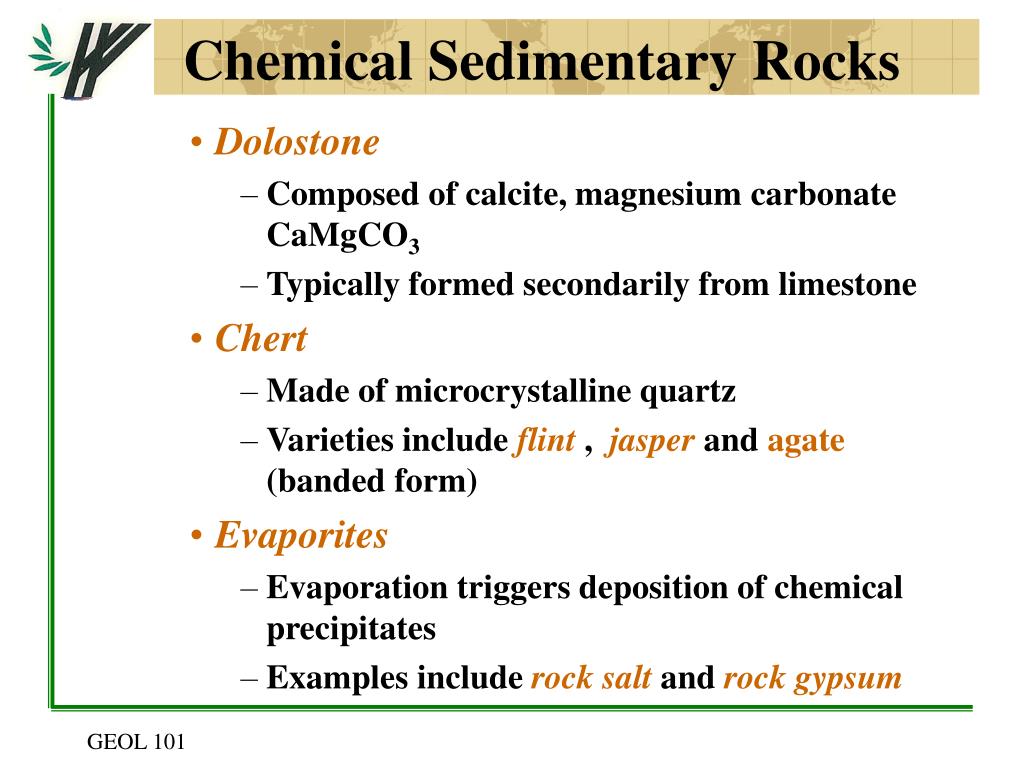 Chemical Sedimentary Rocks

• Dolostone
– Composed of calcite, magnesium carbonate $CaMgCO_3$
– Typically formed secondarily from limestone
• Chert
– Made of microcrystalline quartz
– Varieties include flint , jasper and agate (banded form)
• Evaporites
– Evaporation triggers deposition of chemical precipitates
– Examples include rock salt and rock gypsum

GEOL 101